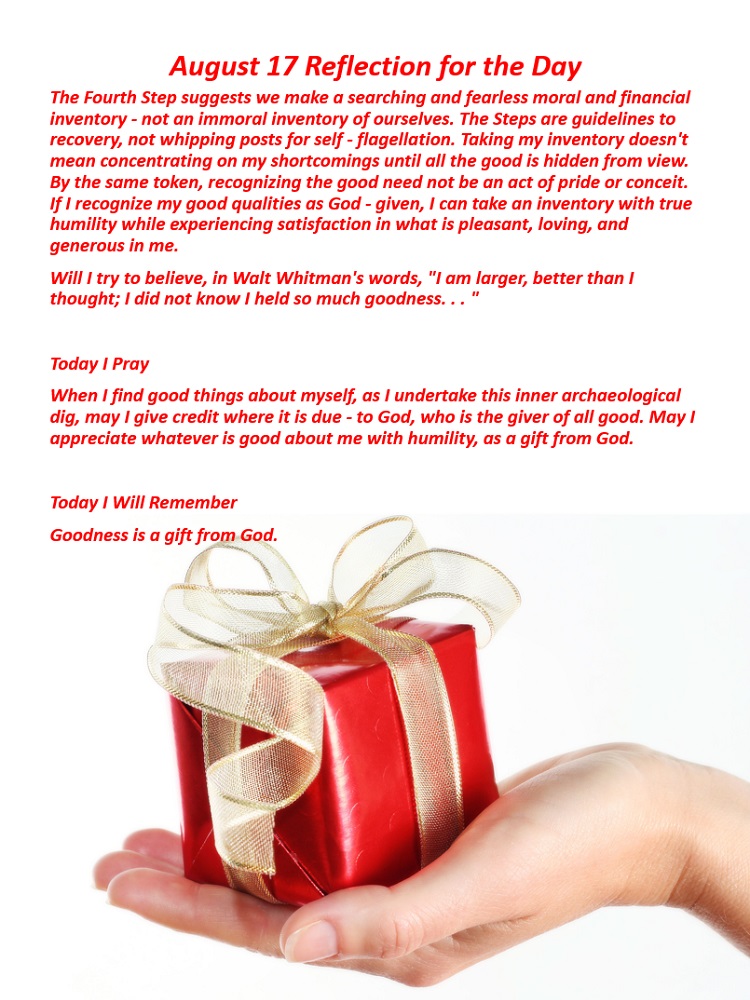 August 17 Reflection for the Day

The Fourth Step suggests we make a searching and fearless moral and financial inventory - not an immoral inventory of ourselves. The Steps are guidelines to recovery, not whipping posts for self - flagellation. Taking my inventory doesn't mean concentrating on my shortcomings until all the good is hidden from view. By the same token, recognizing the good need not be an act of pride or conceit. If I recognize my good qualities as God - given, I can take an inventory with true humility while experiencing satisfaction in what is pleasant, loving, and generous in me.

Will I try to believe, in Walt Whitman's words, "I am larger, better than I thought; I did not know I held so much goodness. . . "

Today I Pray

When I find good things about myself, as I undertake this inner archaeological dig, may I give credit where it is due - to God, who is the giver of all good. May I appreciate whatever is good about me with humility, as a gift from God.

Today I Will Remember

Goodness is a gift from God.